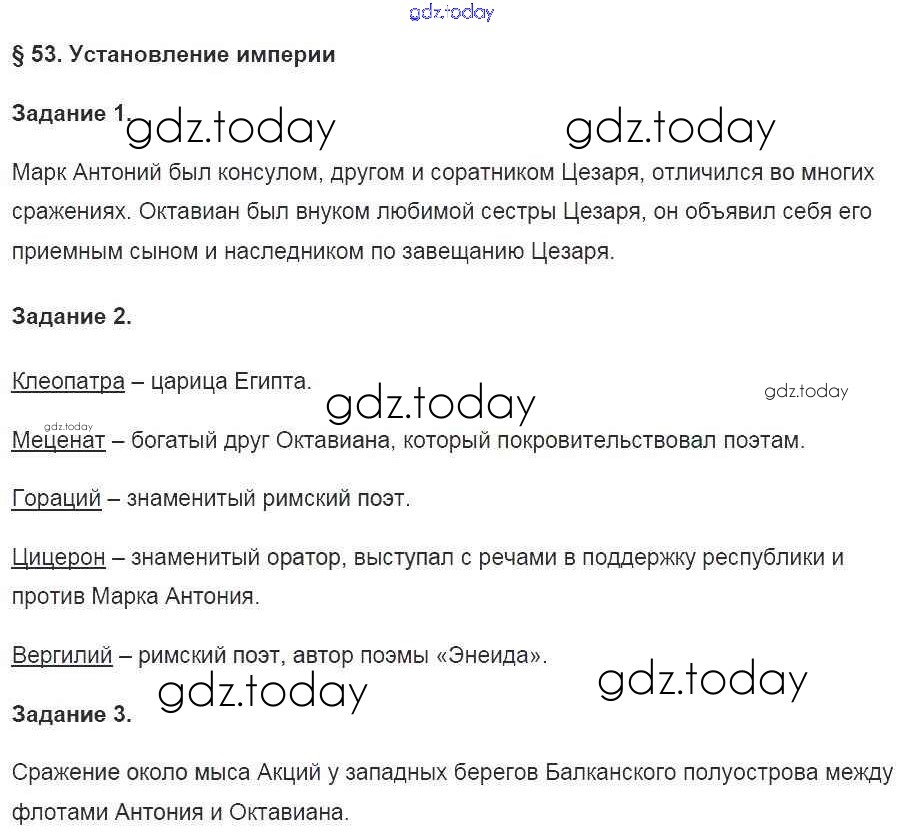 § 53. Установление империи

Задание 1.

Марк Антоний был консулом, другом и соратником Цезаря, отличился во многих сражениях. Октавиан был внуком любимой сестры Цезаря, он объявил себя его приемным сыном и наследником по завещанию Цезаря.

Задание 2.

Клеопатра – царица Египта.

Меценат – богатый друг Октавиана, который покровительствовал поэтам.

Гораций – знаменитый римский поэт.

Цицерон – знаменитый оратор, выступал с речами в поддержку республики и против Марка Антония.

Вергилий – римский поэт, автор поэмы «Энеида».

Задание 3.

Сражение около мыса Акций у западных берегов Балканского полуострова между флотами Антония и Октавиана.

gdz.today